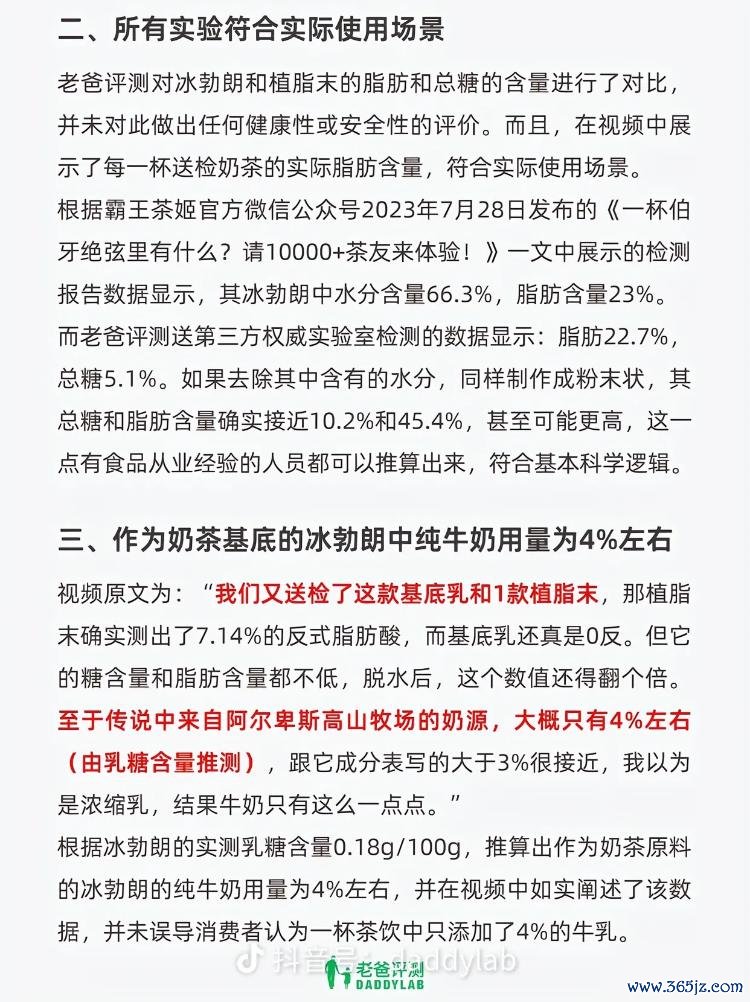 二、所有实验符合实际使用场景

老爸评测对冰勃朗和植脂末的脂肪和总糖的含量进行了对比，并未对此做出任何健康性或安全性的评价。而且，在视频中展示了每一杯送检奶茶的实际脂肪含量，符合实际使用场景。

根据霸王茶姬官方微信公众号2023年7月28日发布的《一杯伯牙绝弦里有什么？请10000+茶友来体验！》一文中展示的检测报告数据显示，其冰勃朗中水分含量66.3%，脂肪含量23%。

而老爸评测送第三方权威实验室检测的数据显示：脂肪22.7%，总糖5.1%。如果去除其中含有的水分，同样制作成粉末状，其总糖和脂肪含量确实接近10.2%和45.4%，甚至可能更高，这一点有食品从业经验的人员都可以推算出来，符合基本科学逻辑。

三、作为奶茶基底的冰勃朗中纯牛奶用量为4%左右

视频原文为：“我们又送检了这款基底乳和1款植脂末，那植脂末确实测出了7.14%的反式脂肪酸，而基底乳还真是0反。但它的糖含量和脂肪含量都不低，脱水后，这个数值还得翻个倍。至于传说中来自阿尔卑斯高山牧场的奶源，大概只有4%左右（由乳糖含量推测），跟它成分表写的大于3%很接近，我以为是浓缩乳，结果牛奶只有这么一点点。”

根据冰勃朗的实测乳糖含量0.18g/100g，推算出作为奶茶原料的冰勃朗的纯牛奶用量为4%左右，并在视频中如实阐述了该数据，并未误导消费者认为一杯茶饮中只添加了4%的牛乳。

抖音号：daddylab 老爸评测 DADDYLAB www.365jz.com